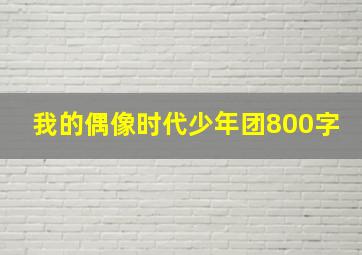 我的偶像时代少年团800字